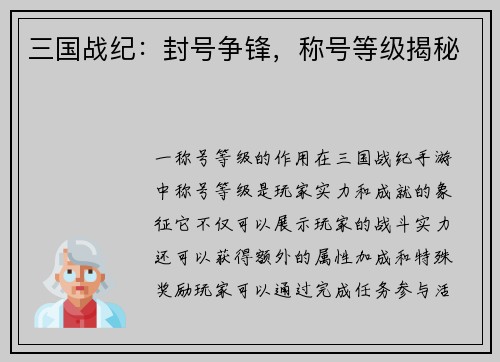 三国战纪：封号争锋，称号等级揭秘

一称号等级的作用在三国战纪手游中称号等级是玩家实力和成就的象征它不仅可以展示玩家的战斗实力还可以获得额外的属性加成和特殊奖励玩家可以通过完成任务参与活